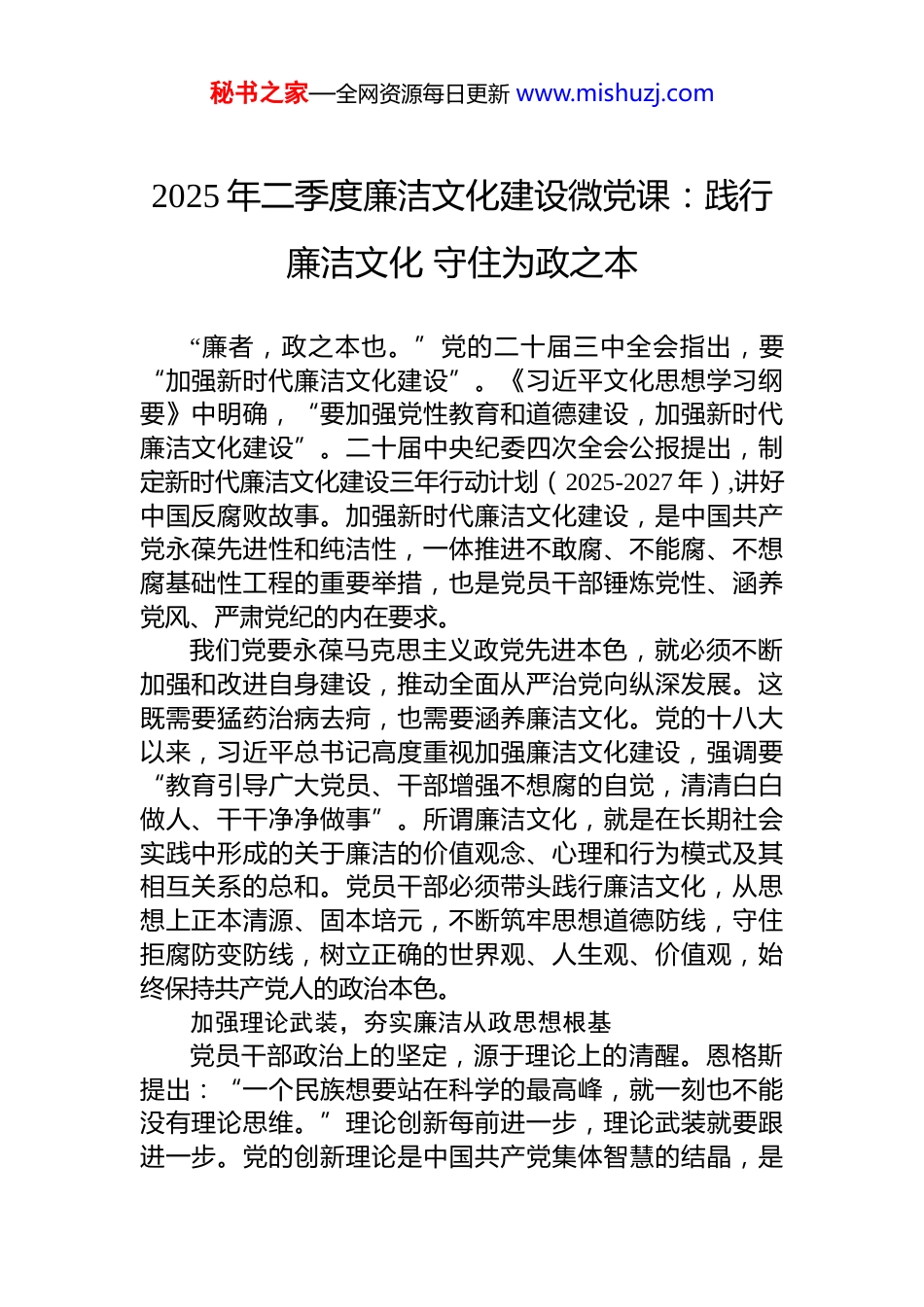 秘书之家—全网资源每日更新 www.mishuzj.com

2025年二季度廉洁文化建设微党课：践行廉洁文化 守住为政之本

“廉者，政之本也。”党的二十届三中全会指出，要“加强新时代廉洁文化建设”。《习近平文化思想学习纲要》中明确，“要加强党性教育和道德建设，加强新时代廉洁文化建设”。二十届中央纪委四次全会公报提出，制定新时代廉洁文化建设三年行动计划（2025-2027年），讲好中国反腐败故事。加强新时代廉洁文化建设，是中国共产党永葆先进性和纯洁性，一体推进不敢腐、不能腐、不想腐基础性工程的重要举措，也是党员干部锤炼党性、涵养党风、严肃党纪的内在要求。

我们党要永葆马克思主义政党先进本色，就必须不断加强和改进自身建设，推动全面从严治党向纵深发展。这既需要猛药治病去疴，也需要涵养廉洁文化。党的十八大以来，习近平总书记高度重视加强廉洁文化建设，强调要“教育引导广大党员、干部增强不想腐的自觉，清清白白做人、干干净净做事”。所谓廉洁文化，就是在长期社会实践中形成的关于廉洁的价值观念、心理和行为模式及其相互关系的总和。党员干部必须带头践行廉洁文化，从思想上正本清源、固本培元，不断筑牢思想道德防线，守住拒腐防变防线，树立正确的世界观、人生观、价值观，始终保持共产党人的政治本色。

加强理论武装，夯实廉洁从政思想根基

党员干部政治上的坚定，源于理论上的清醒。恩格斯提出：“一个民族想要站在科学的最高峰，就一刻也不能没有理论思维。”理论创新每前进一步，理论武装就要跟进一步。党的创新理论是中国共产党集体智慧的结晶，是